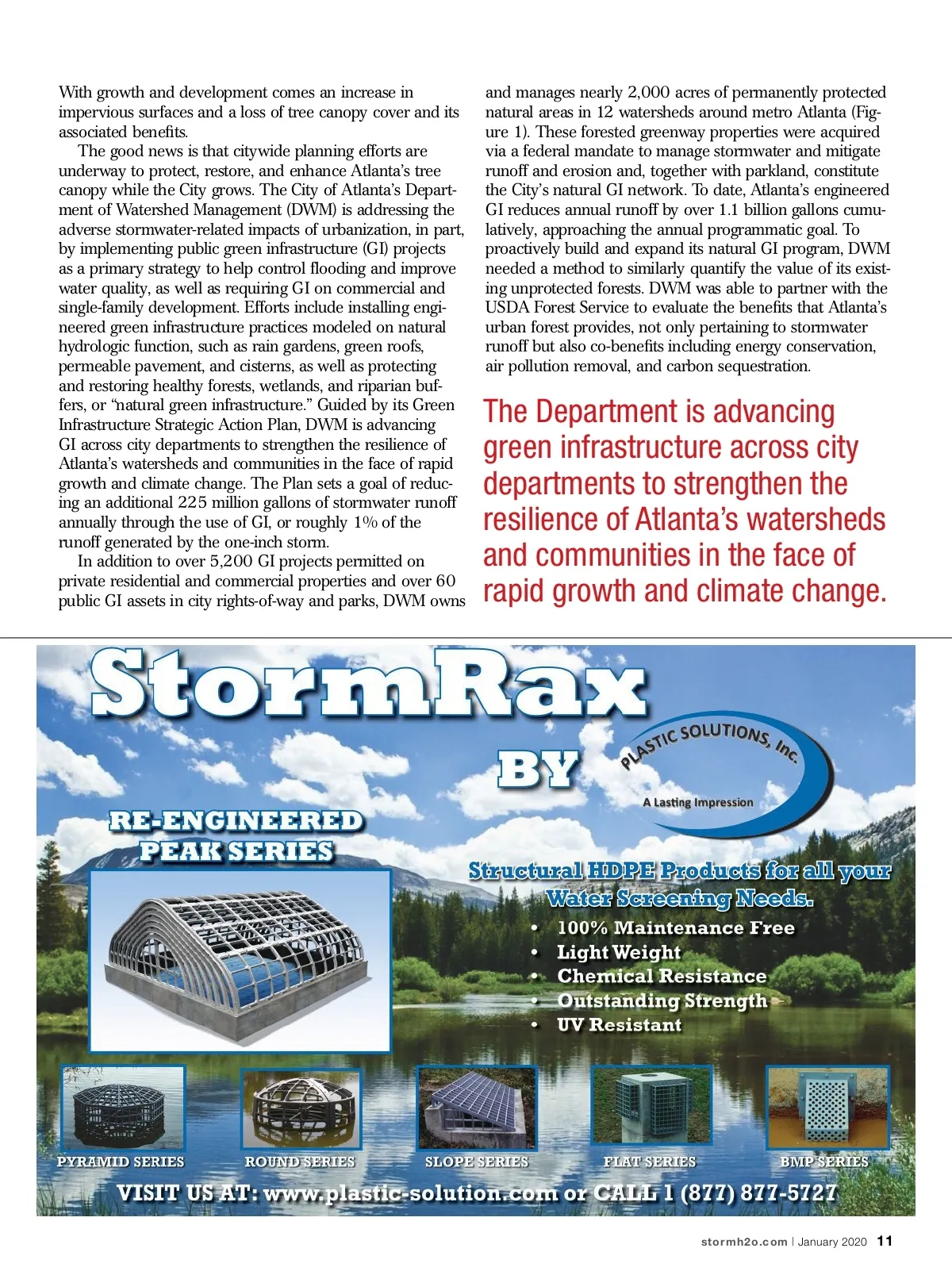 With growth and development comes an increase in impervious surfaces and a loss of tree canopy cover and its associated benefits.

The good news is that citywide planning efforts are underway to protect, restore, and enhance Atlanta's tree canopy while the City grows. The City of Atlanta's Department of Watershed Management (DWM) is addressing the adverse stormwater-related impacts of urbanization, in part, by implementing public green infrastructure (GI) projects as a primary strategy to help control flooding and improve water quality, as well as requiring GI on commercial and single-family development. Efforts include installing engineered green infrastructure practices modeled on natural hydrologic function, such as rain gardens, green roofs, permeable pavement, and cisterns, as well as protecting and restoring healthy forests, wetlands, and riparian buffers, or "natural green infrastructure." Guided by its Green Infrastructure Strategic Action Plan, DWM is advancing GI across city departments to strengthen the resilience of Atlanta's watersheds and communities in the face of rapid growth and climate change. The Plan sets a goal of reducing an additional 225 million gallons of stormwater runoff annually through the use of GI, or roughly 1% of the runoff generated by the one-inch storm.

In addition to over 5,200 GI projects permitted on private residential and commercial properties and over 60 public GI assets in city rights-of-way and parks, DWM owns and manages nearly 2,000 acres of permanently protected natural areas in 12 watersheds around metro Atlanta (Figure 1). These forested greenway properties were acquired via a federal mandate to manage stormwater and mitigate runoff and erosion and, together with parkland, constitute the City's natural GI network. To date, Atlanta's engineered GI reduces annual runoff by over 1.1 billion gallons cumulatively, approaching the annual programmatic goal. To proactively build and expand its natural GI program, DWM needed a method to similarly quantify the value of its existing unprotected forests. DWM was able to partner with the USDA Forest Service to evaluate the benefits that Atlanta's urban forest provides, not only pertaining to stormwater runoff but also co-benefits including energy conservation, air pollution removal, and carbon sequestration.

The Department is advancing green infrastructure across city departments to strengthen the resilience of Atlanta's watersheds and communities in the face of rapid growth and climate change.

StormRax

BY

PLASTIC SOLUTIONS, Inc.

A Lasting Impression

RE-ENGINEERED PEAK SERIES

Structural HDPE Products for all your Water Screening Needs.

• 100% Maintenance Free
• Light Weight
• Chemical Resistance
• Outstanding Strength
• UV Resistant

PYRAMID SERIES ROUND SERIES SLOPE SERIES FLAT SERIES BMP SERIES

VISIT US AT: www.plastic-solution.com or CALL 1 (877) 877-5727

stormh2o.com | January 2020 11